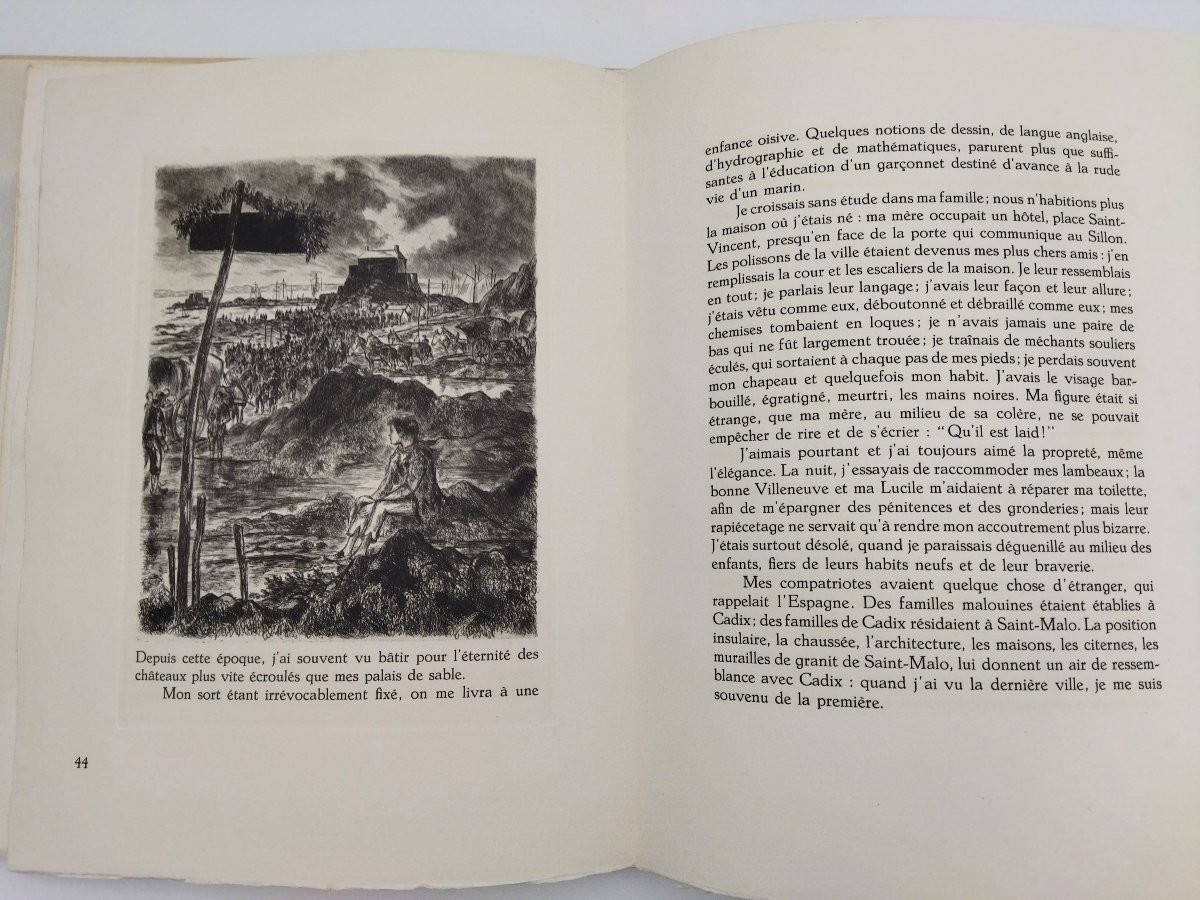 Depuis cette époque, j'ai souvent vu bâtir pour l'éternité des châteaux plus vite écroulés que mes palais de sable.

Mon sort étant irrévocablement fixé, on me livra à une

44

enfance oisive. Quelques notions de dessin, de langue anglaise, d'hydrographie et de mathématiques, parurent plus que suffisantes à l'éducation d'un garçonnet destiné d'avance à la rude vie d'un marin.

Je croissais sans étude dans ma famille; nous n'habitions plus la maison où j'étais né : ma mère occupait un hôtel, place Saint-Vincent, presqu'en face de la porte qui communique au Sillon. Les polissons de la ville étaient devenus mes plus chers amis : j'en remplissais la cour et les escaliers de la maison. Je leur ressemblais en tout; je parlais leur langage; j'avais leur façon et leur allure; j'étais vêtu comme eux, déboutonné et débraillé comme eux; mes chemises tombaient en loques; je n'avais jamais une paire de bas qui ne fût largement trouée; je traînais de méchants souliers éculés, qui sortaient à chaque pas de mes pieds; je perdais souvent mon chapeau et quelquefois mon habit. J'avais le visage barbouillé, égratigné, meurtri, les mains noires. Ma figure était si étrange, que ma mère, au milieu de sa colère, ne se pouvait empêcher de rire et de s'écrier : "Qu'il est laid!"

J'aimais pourtant et j'ai toujours aimé la propreté, même l'élégance. La nuit, j'essayais de raccommoder mes lambeaux; la bonne Villeneuve et ma Lucile m'aidaient à réparer ma toilette, afin de m'épargner des pénitences et des gronderies; mais leur rapiécetage ne servait qu'à rendre mon accoutrement plus bizarre. J'étais surtout désolé, quand je paraissais déguenillé au milieu des enfants, fiers de leurs habits neufs et de leur braverie.

Mes compatriotes avaient quelque chose d'étranger, qui rappelait l'Espagne. Des familles malouines étaient établies à Cadix; des familles de Cadix résidaient à Saint-Malo. La position insulaire, la chaussée, l'architecture, les maisons, les citernes, les murailles de granit de Saint-Malo, lui donnent un air de ressemblance avec Cadix : quand j'ai vu la dernière ville, je me suis souvenu de la première.